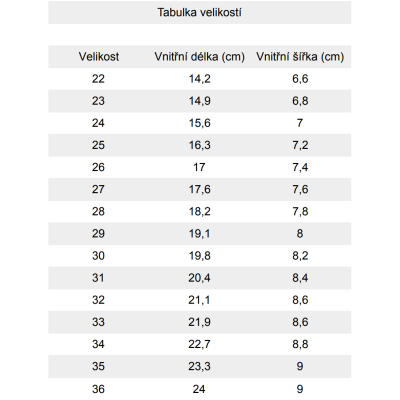 Tabulka velikostí

| Velikost | Vnitřní délka (cm) | Vnitřní šířka (cm) |
|---|---|---|
| 22 | 14,2 | 6,6 |
| 23 | 14,9 | 6,8 |
| 24 | 15,6 | 7 |
| 25 | 16,3 | 7,2 |
| 26 | 17 | 7,4 |
| 27 | 17,6 | 7,6 |
| 28 | 18,2 | 7,8 |
| 29 | 19,1 | 8 |
| 30 | 19,8 | 8,2 |
| 31 | 20,4 | 8,4 |
| 32 | 21,1 | 8,6 |
| 33 | 21,9 | 8,6 |
| 34 | 22,7 | 8,8 |
| 35 | 23,3 | 9 |
| 36 | 24 | 9 |